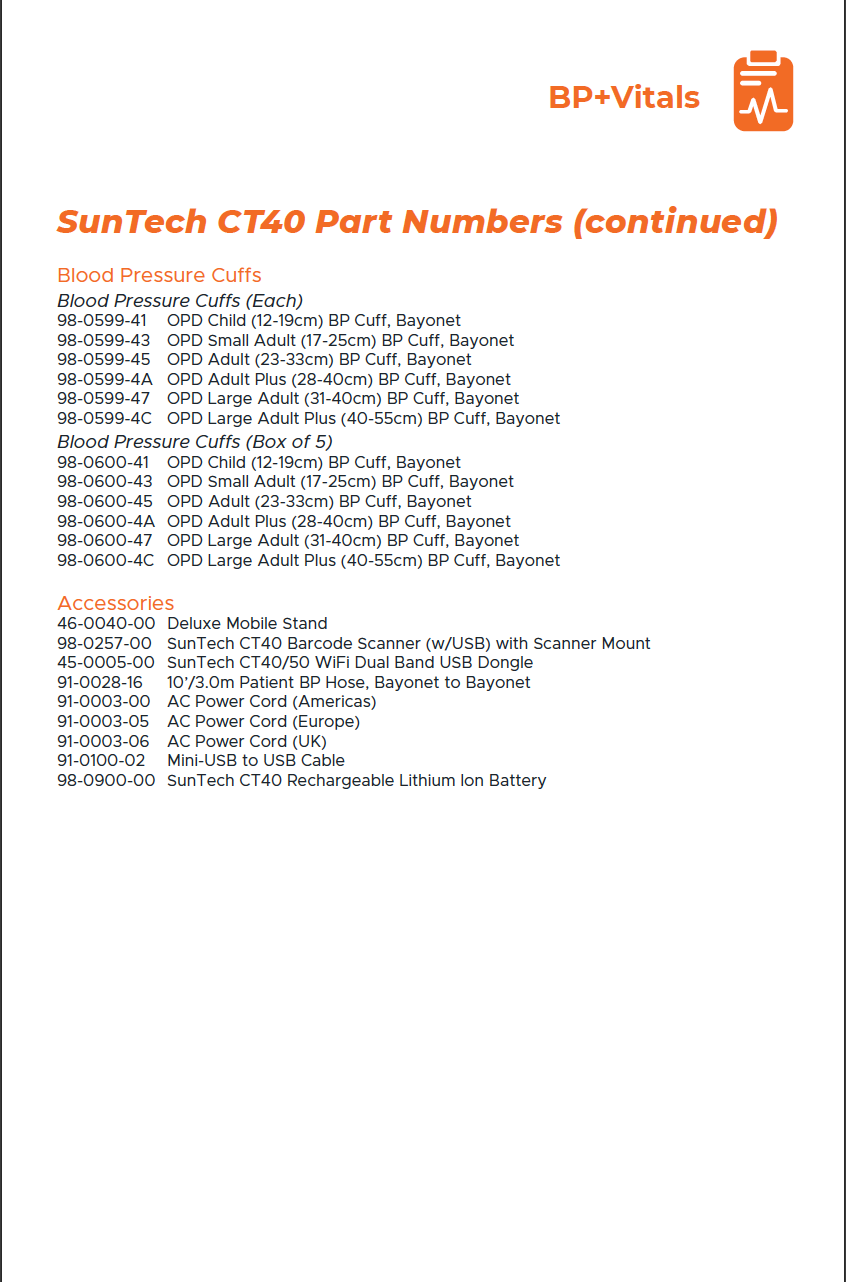 BP+Vitals

SunTech CT40 Part Numbers (continued)

Blood Pressure Cuffs

Blood Pressure Cuffs (Each)
98-0599-41 OPD Child (12-19cm) BP Cuff, Bayonet
98-0599-43 OPD Small Adult (17-25cm) BP Cuff, Bayonet
98-0599-45 OPD Adult (23-33cm) BP Cuff, Bayonet
98-0599-4A OPD Adult Plus (28-40cm) BP Cuff, Bayonet
98-0599-47 OPD Large Adult (31-40cm) BP Cuff, Bayonet
98-0599-4C OPD Large Adult Plus (40-55cm) BP Cuff, Bayonet

Blood Pressure Cuffs (Box of 5)
98-0600-41 OPD Child (12-19cm) BP Cuff, Bayonet
98-0600-43 OPD Small Adult (17-25cm) BP Cuff, Bayonet
98-0600-45 OPD Adult (23-33cm) BP Cuff, Bayonet
98-0600-4A OPD Adult Plus (28-40cm) BP Cuff, Bayonet
98-0600-47 OPD Large Adult (31-40cm) BP Cuff, Bayonet
98-0600-4C OPD Large Adult Plus (40-55cm) BP Cuff, Bayonet

Accessories
46-0040-00 Deluxe Mobile Stand
98-0257-00 SunTech CT40 Barcode Scanner (w/USB) with Scanner Mount
45-0005-00 SunTech CT40/50 WiFi Dual Band USB Dongle
91-0028-16 10'/3.0m Patient BP Hose, Bayonet to Bayonet
91-0003-00 AC Power Cord (Americas)
91-0003-05 AC Power Cord (Europe)
91-0003-06 AC Power Cord (UK)
91-0100-02 Mini-USB to USB Cable
98-0900-00 SunTech CT40 Rechargeable Lithium Ion Battery